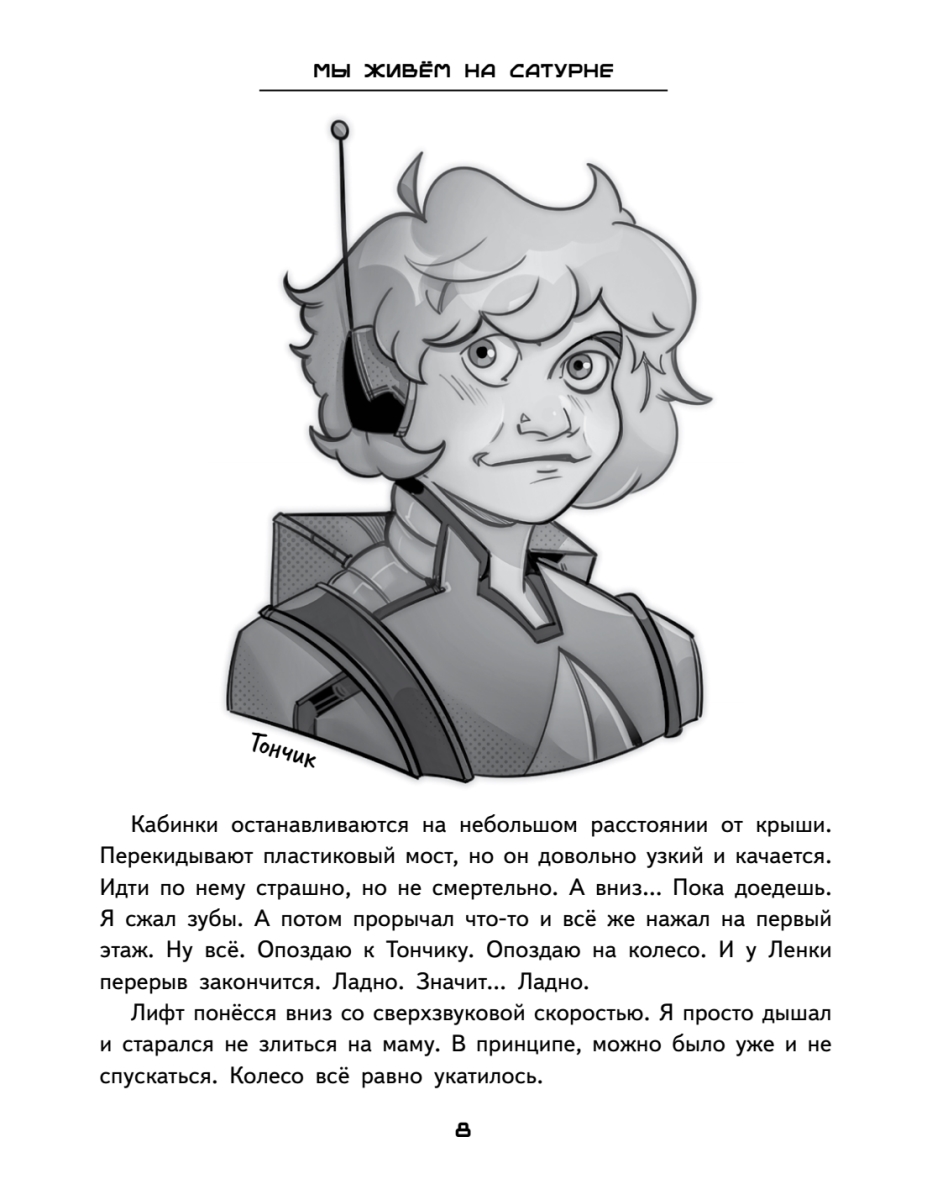 МЫ ЖИВЁМ НА САТУРНЕ

Тончик

Кабинки останавливаются на небольшом расстоянии от крыши. Перекидывают пластиковый мост, но он довольно узкий и качается. Идти по нему страшно, но не смертельно. А вниз... Пока доедешь. Я сжал зубы. А потом прорычал что-то и всё же нажал на первый этаж. Ну всё. Опоздаю к Тончику. Опоздаю на колесо. И у Ленки перерыв закончится. Ладно. Значит... Ладно.

Лифт понёсся вниз со сверхзвуковой скоростью. Я просто дышал и старался не злиться на маму. В принципе, можно было уже и не спускаться. Колесо всё равно укатилось.

8